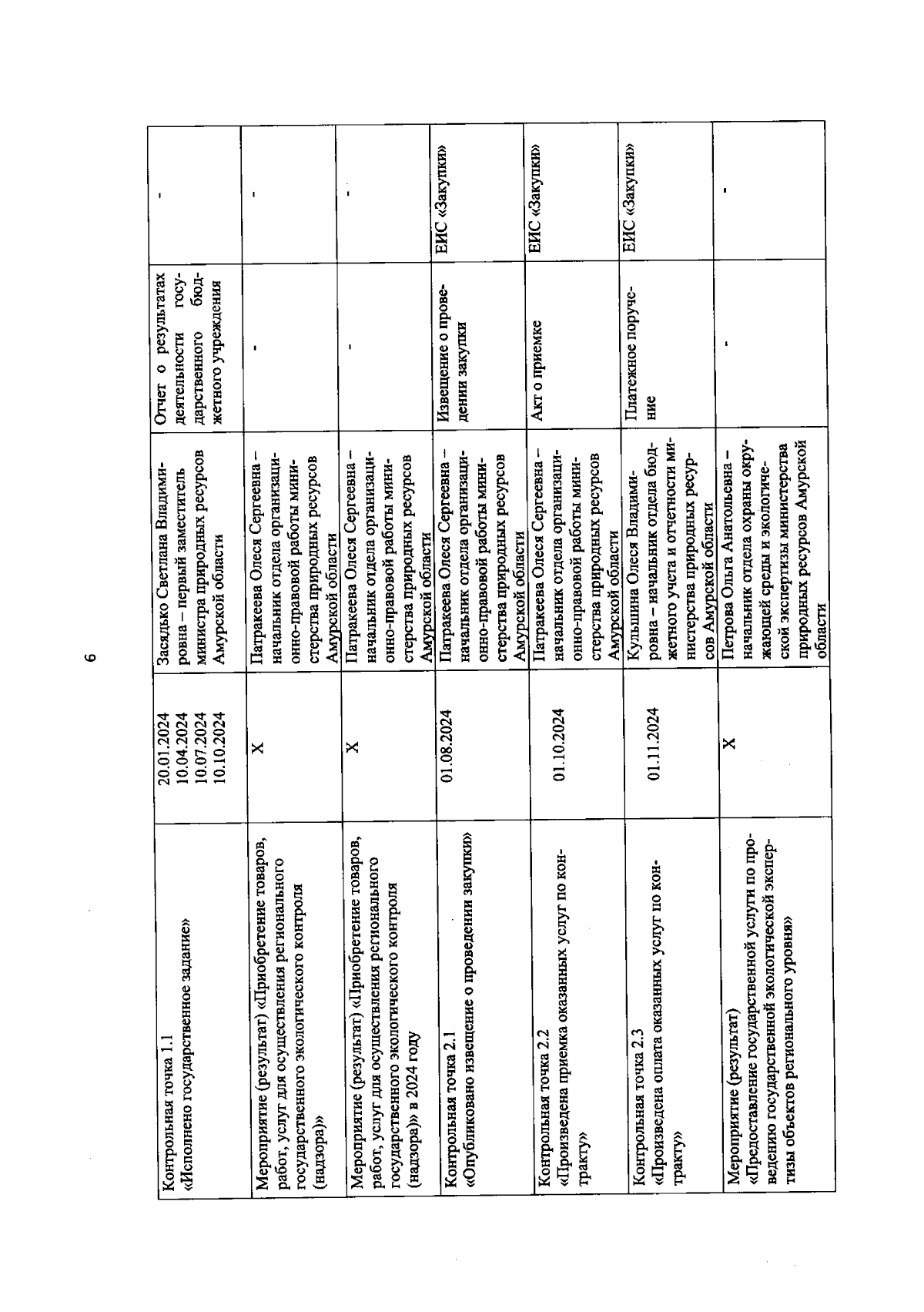 6

| | | | | |
|---|---|---|---|---|
| Контрольная точка 1.1 «Исполнено государственное задание» | 20.01.2024 10.04.2024 10.07.2024 10.10.2024 | Засядько Светлана Владимировна – первый заместитель министра природных ресурсов Амурской области | Отчет о результатах деятельности государственного бюджетного учреждения | - |
| Мероприятие (результат) «Приобретение товаров, работ, услуг для осуществления регионального государственного экологического контроля (надзора)» | X | Патракеева Олеся Сергеевна – начальник отдела организационно-правовой работы министерства природных ресурсов Амурской области | - | - |
| Мероприятие (результат) «Приобретение товаров, работ, услуг для осуществления регионального государственного экологического контроля (надзора)» в 2024 году | X | Патракеева Олеся Сергеевна – начальник отдела организационно-правовой работы министерства природных ресурсов Амурской области | - | - |
| Контрольная точка 2.1 «Опубликовано извещение о проведении закупки» | 01.08.2024 | Патракеева Олеся Сергеевна – начальник отдела организационно-правовой работы министерства природных ресурсов Амурской области | Извещение о проведении закупки | ЕИС «Закупки» |
| Контрольная точка 2.2 «Произведена приемка оказанных услуг по контракту» | 01.10.2024 | Патракеева Олеся Сергеевна – начальник отдела организационно-правовой работы министерства природных ресурсов Амурской области | Акт о приемке | ЕИС «Закупки» |
| Контрольная точка 2.3 «Произведена оплата оказанных услуг по контракту» | 01.11.2024 | Кульшина Олеся Владимировна – начальник отдела бюджетного учета и отчетности министерства природных ресурсов Амурской области | Платежное поручение | ЕИС «Закупки» |
| Мероприятие (результат) «Предоставление государственной услуги по проведению государственной экологической экспертизы объектов регионального уровня» | X | Петрова Ольга Анатольевна – начальник отдела охраны окружающей среды и экологической экспертизы министерства природных ресурсов Амурской области | - | - |